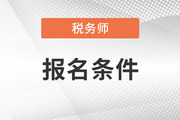 税务师

报名条件